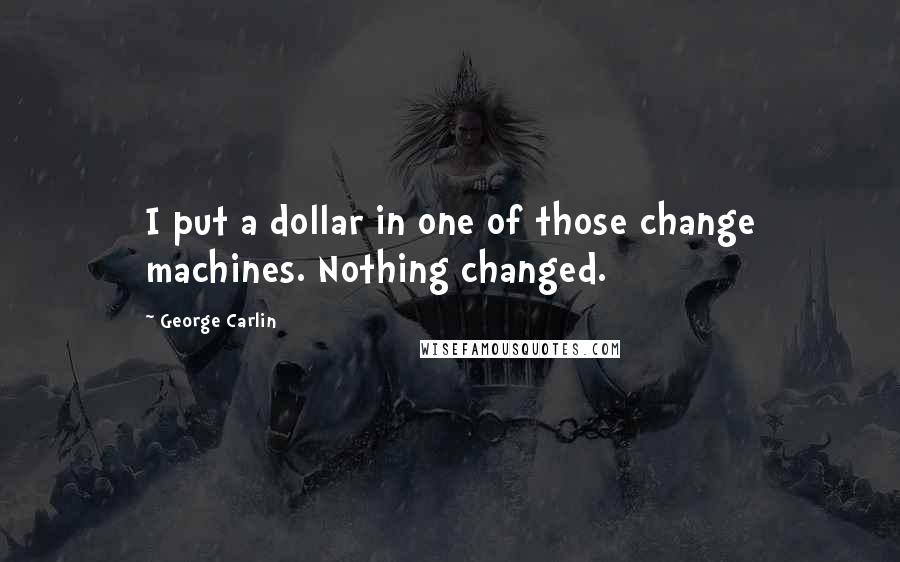 I put a dollar in one of those change machines. Nothing changed.

~ George Carlin

WISEFAMOUSQUOTES.COM